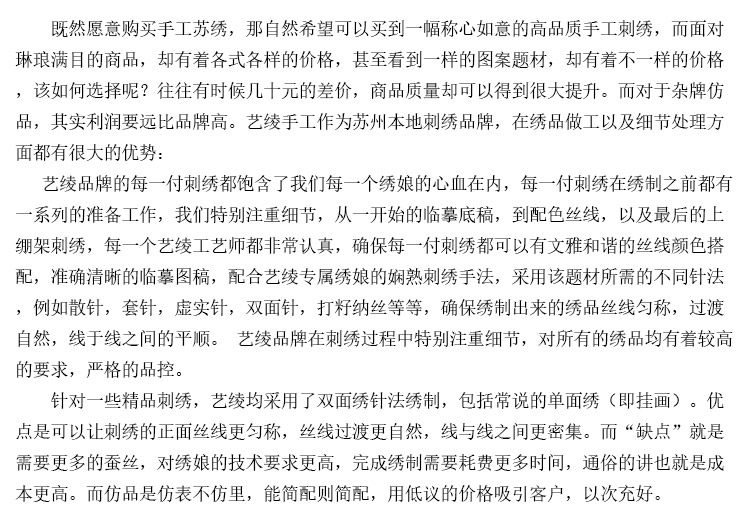 既然愿意购买手工苏绣，那自然希望可以买到一幅称心如意的高品质手工刺绣，而面对琳琅满目的商品，却有着各式各样的价格，甚至看到一样的图案题材，却有着不一样的价格，该如何选择呢？往往有时候几十元的差价，商品质量却可以得到很大提升。而对于杂牌仿品，其实利润要远比品牌高。艺绫手工作为苏州本地刺绣品牌，在绣品做工以及细节处理方面都有很大的优势：

艺绫品牌的每一付刺绣都饱含了我们每一个绣娘的心血在内，每一付刺绣在绣制之前都有一系列的准备工作，我们特别注重细节，从一开始的临摹底稿，到配色丝线，以及最后的上绷架刺绣，每一个艺绫工艺师都非常认真，确保每一付刺绣都可以有文雅和谐的丝线颜色搭配，准确清晰的临摹图稿，配合艺绫专属绣娘的娴熟刺绣手法，采用该题材所需的不同针法，例如散针，套针，虚实针，双面针，打籽纳丝等等，确保绣制出来的绣品丝线匀称，过渡自然，线于线之间的平顺。 艺绫品牌在刺绣过程中特别注重细节，对所有的绣品均有着较高的要求，严格的品控。

针对一些精品刺绣，艺绫均采用了双面绣针法绣制，包括常说的单面绣（即挂画）。优点是可以让刺绣的正面丝线更匀称，丝线过渡更自然，线与线之间更密集。而“缺点”就是需要更多的蚕丝，对绣娘的技术要求更高，完成绣制需要耗费更多时间，通俗的讲也就是成本更高。而仿品是仿表不仿里，能简配则简配，用低议的价格吸引客户，以次充好。